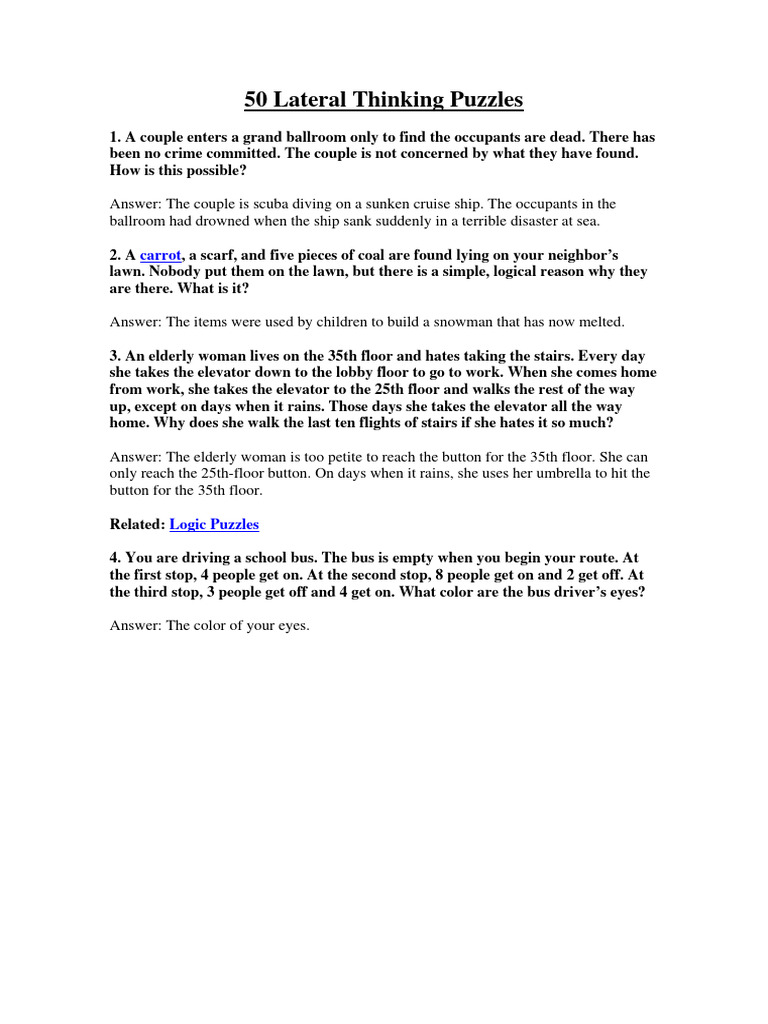 50 Lateral Thinking Puzzles

1. A couple enters a grand ballroom only to find the occupants are dead. There has been no crime committed. The couple is not concerned by what they have found. How is this possible?

Answer: The couple is scuba diving on a sunken cruise ship. The occupants in the ballroom had drowned when the ship sank suddenly in a terrible disaster at sea.

2. A carrot, a scarf, and five pieces of coal are found lying on your neighbor's lawn. Nobody put them on the lawn, but there is a simple, logical reason why they are there. What is it?

Answer: The items were used by children to build a snowman that has now melted.

3. An elderly woman lives on the 35th floor and hates taking the stairs. Every day she takes the elevator down to the lobby floor to go to work. When she comes home from work, she takes the elevator to the 25th floor and walks the rest of the way up, except on days when it rains. Those days she takes the elevator all the way home. Why does she walk the last ten flights of stairs if she hates it so much?

Answer: The elderly woman is too petite to reach the button for the 35th floor. She can only reach the 25th-floor button. On days when it rains, she uses her umbrella to hit the button for the 35th floor.

Related: Logic Puzzles

4. You are driving a school bus. The bus is empty when you begin your route. At the first stop, 4 people get on. At the second stop, 8 people get on and 2 get off. At the third stop, 3 people get off and 4 get on. What color are the bus driver's eyes?

Answer: The color of your eyes.